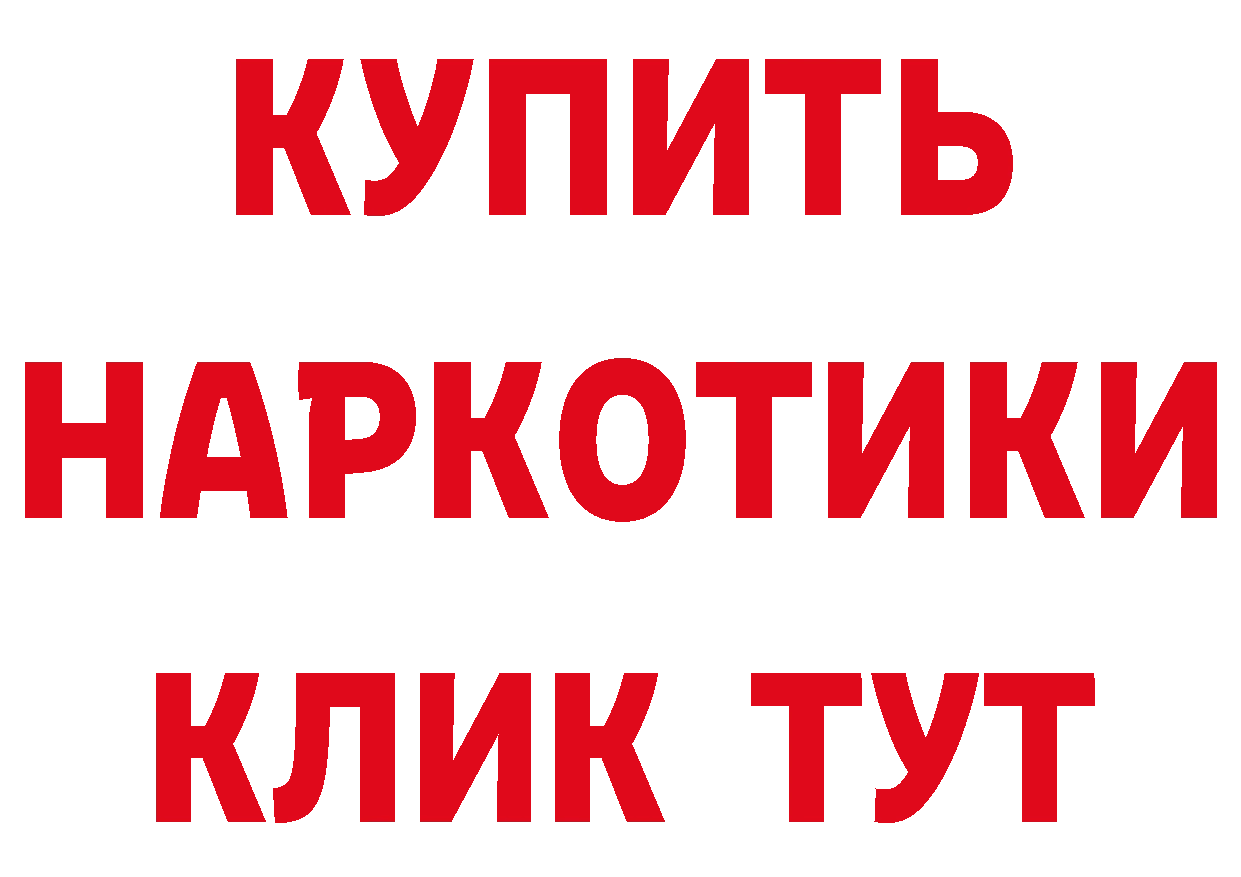 КУПИТЬ
НАРКОТИКИ
КЛИК ТУТ